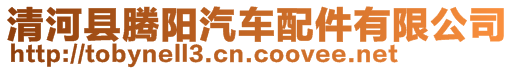 清河县腾阳汽车配件有限公司
http://tobynell3.cn.coovee.net